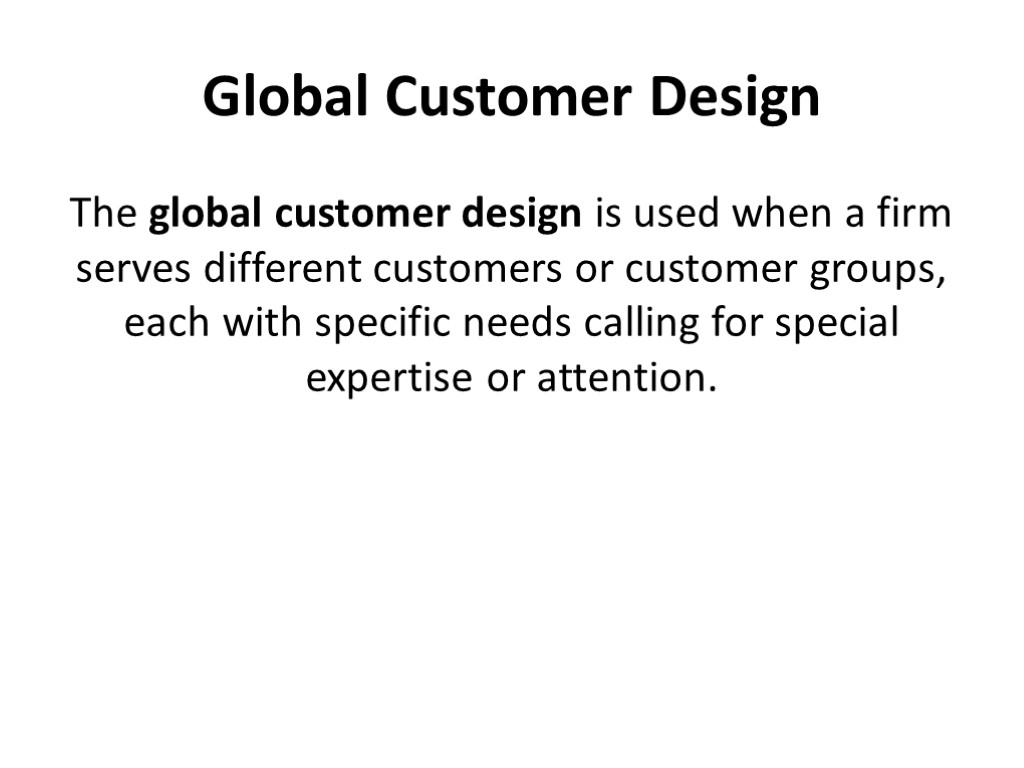 Global Customer Design

The global customer design is used when a firm serves different customers or customer groups, each with specific needs calling for special expertise or attention.